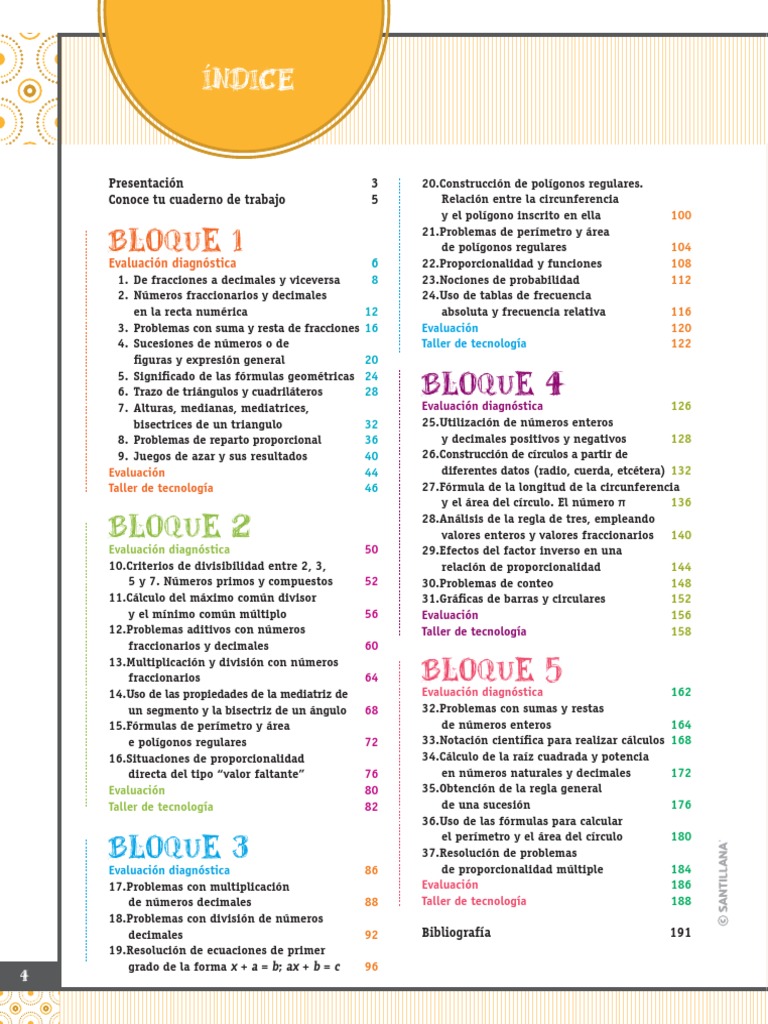 ÍNDICE

Presentación 3
Conoce tu cuaderno de trabajo 5

BLOQUE 1

Evaluación diagnóstica 6
1. De fracciones a decimales y viceversa 8
2. Números fraccionarios y decimales en la recta numérica 12
3. Problemas con suma y resta de fracciones 16
4. Sucesiones de números o de figuras y expresión general 20
5. Significado de las fórmulas geométricas 24
6. Trazo de triángulos y cuadriláteros 28
7. Alturas, medianas, mediatrices, bisectrices de un triangulo 32
8. Problemas de reparto proporcional 36
9. Juegos de azar y sus resultados 40
Evaluación 44
Taller de tecnología 46

BLOQUE 2

Evaluación diagnóstica 50
10.Criterios de divisibilidad entre 2, 3, 5 y 7. Números primos y compuestos 52
11.Cálculo del máximo común divisor y el mínimo común múltiplo 56
12.Problemas aditivos con números fraccionarios y decimales 60
13.Multiplicación y división con números fraccionarios 64
14.Uso de las propiedades de la mediatriz de un segmento y la bisectriz de un ángulo 68
15.Fórmulas de perímetro y área e polígonos regulares 72
16.Situaciones de proporcionalidad directa del tipo "valor faltante" 76
Evaluación 80
Taller de tecnología 82

BLOQUE 3

Evaluación diagnóstica 86
17.Problemas con multiplicación de números decimales 88
18.Problemas con división de números decimales 92
19.Resolución de ecuaciones de primer grado de la forma $x + a = b$; $ax + b = c$ 96

20.Construcción de polígonos regulares. Relación entre la circunferencia y el polígono inscrito en ella 100
21.Problemas de perímetro y área de polígonos regulares 104
22.Proporcionalidad y funciones 108
23.Nociones de probabilidad 112
24.Uso de tablas de frecuencia absoluta y frecuencia relativa 116
Evaluación 120
Taller de tecnología 122

BLOQUE 4

Evaluación diagnóstica 126
25.Utilización de números enteros y decimales positivos y negativos 128
26.Construcción de círculos a partir de diferentes datos (radio, cuerda, etcétera) 132
27.Fórmula de la longitud de la circunferencia y el área del círculo. El número $\pi$ 136
28.Análisis de la regla de tres, empleando valores enteros y valores fraccionarios 140
29.Efectos del factor inverso en una relación de proporcionalidad 144
30.Problemas de conteo 148
31.Gráficas de barras y circulares 152
Evaluación 156
Taller de tecnología 158

BLOQUE 5

Evaluación diagnóstica 162
32.Problemas con sumas y restas de números enteros 164
33.Notación científica para realizar cálculos 168
34.Cálculo de la raíz cuadrada y potencia en números naturales y decimales 172
35.Obtención de la regla general de una sucesión 176
36.Uso de las fórmulas para calcular el perímetro y el área del círculo 180
37.Resolución de problemas de proporcionalidad múltiple 184
Evaluación 186
Taller de tecnología 188

Bibliografía 191

© SANTILLANA

4